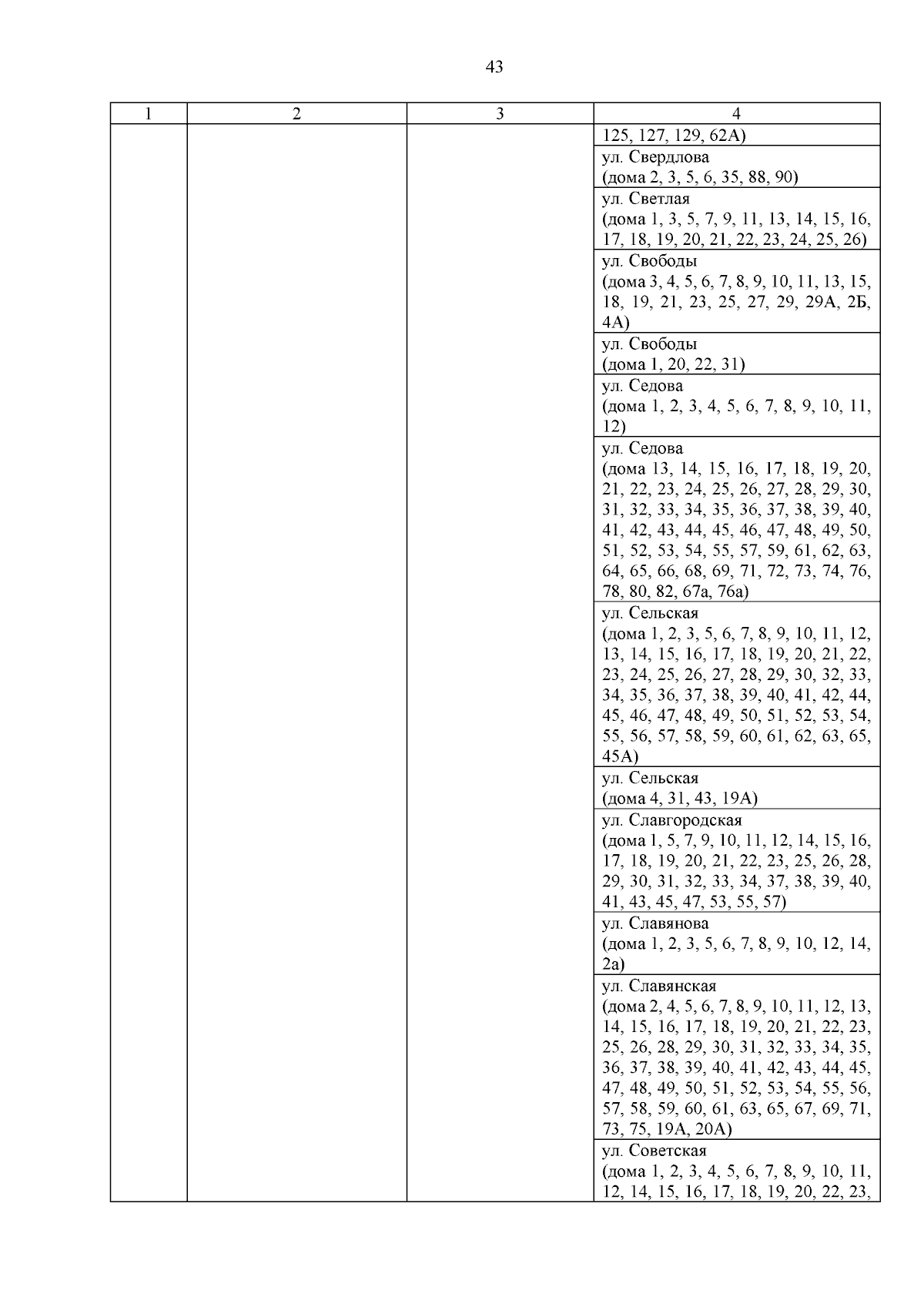 43

| 1 | 2 | 3 | 4 |
|---|---|---|---|
| | | | 125, 127, 129, 62А) |
| | | | ул. Свердлова (дома 2, 3, 5, 6, 35, 88, 90) |
| | | | ул. Светлая (дома 1, 3, 5, 7, 9, 11, 13, 14, 15, 16, 17, 18, 19, 20, 21, 22, 23, 24, 25, 26) |
| | | | ул. Свободы (дома 3, 4, 5, 6, 7, 8, 9, 10, 11, 13, 15, 18, 19, 21, 23, 25, 27, 29, 29А, 2Б, 4А) |
| | | | ул. Свободы (дома 1, 20, 22, 31) |
| | | | ул. Седова (дома 1, 2, 3, 4, 5, 6, 7, 8, 9, 10, 11, 12) |
| | | | ул. Седова (дома 13, 14, 15, 16, 17, 18, 19, 20, 21, 22, 23, 24, 25, 26, 27, 28, 29, 30, 31, 32, 33, 34, 35, 36, 37, 38, 39, 40, 41, 42, 43, 44, 45, 46, 47, 48, 49, 50, 51, 52, 53, 54, 55, 57, 59, 61, 62, 63, 64, 65, 66, 68, 69, 71, 72, 73, 74, 76, 78, 80, 82, 67а, 76а) |
| | | | ул. Сельская (дома 1, 2, 3, 5, 6, 7, 8, 9, 10, 11, 12, 13, 14, 15, 16, 17, 18, 19, 20, 21, 22, 23, 24, 25, 26, 27, 28, 29, 30, 32, 33, 34, 35, 36, 37, 38, 39, 40, 41, 42, 44, 45, 46, 47, 48, 49, 50, 51, 52, 53, 54, 55, 56, 57, 58, 59, 60, 61, 62, 63, 65, 45А) |
| | | | ул. Сельская (дома 4, 31, 43, 19А) |
| | | | ул. Славгородская (дома 1, 5, 7, 9, 10, 11, 12, 14, 15, 16, 17, 18, 19, 20, 21, 22, 23, 25, 26, 28, 29, 30, 31, 32, 33, 34, 37, 38, 39, 40, 41, 43, 45, 47, 53, 55, 57) |
| | | | ул. Славянова (дома 1, 2, 3, 5, 6, 7, 8, 9, 10, 12, 14, 2а) |
| | | | ул. Славянская (дома 2, 4, 5, 6, 7, 8, 9, 10, 11, 12, 13, 14, 15, 16, 17, 18, 19, 20, 21, 22, 23, 25, 26, 28, 29, 30, 31, 32, 33, 34, 35, 36, 37, 38, 39, 40, 41, 42, 43, 44, 45, 47, 48, 49, 50, 51, 52, 53, 54, 55, 56, 57, 58, 59, 60, 61, 63, 65, 67, 69, 71, 73, 75, 19А, 20А) |
| | | | ул. Советская (дома 1, 2, 3, 4, 5, 6, 7, 8, 9, 10, 11, 12, 14, 15, 16, 17, 18, 19, 20, 22, 23, |